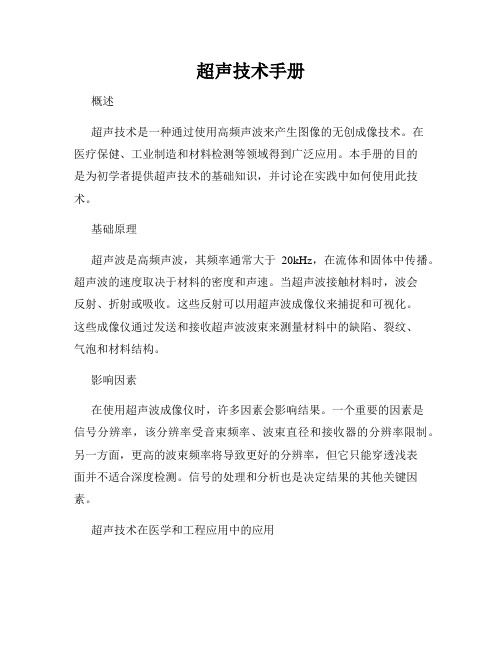 超声技术手册

概述

超声技术是一种通过使用高频声波来产生图像的无创成像技术。在医疗保健、工业制造和材料检测等领域得到广泛应用。本手册的目的是为初学者提供超声技术的基础知识，并讨论在实践中如何使用此技术。

基础原理

超声波是高频声波，其频率通常大于 20kHz，在流体和固体中传播。超声波的速度取决于材料的密度和声速。当超声波接触材料时，波会反射、折射或吸收。这些反射可以用超声波成像仪来捕捉和可视化。这些成像仪通过发送和接收超声波波束来测量材料中的缺陷、裂纹、气泡和材料结构。

影响因素

在使用超声波成像仪时，许多因素会影响结果。一个重要的因素是信号分辨率，该分辨率受音束频率、波束直径和接收器的分辨率限制。另一方面，更高的波束频率将导致更好的分辨率，但它只能穿透浅表面并不适合深度检测。信号的处理和分析也是决定结果的其他关键因素。

超声技术在医学和工程应用中的应用